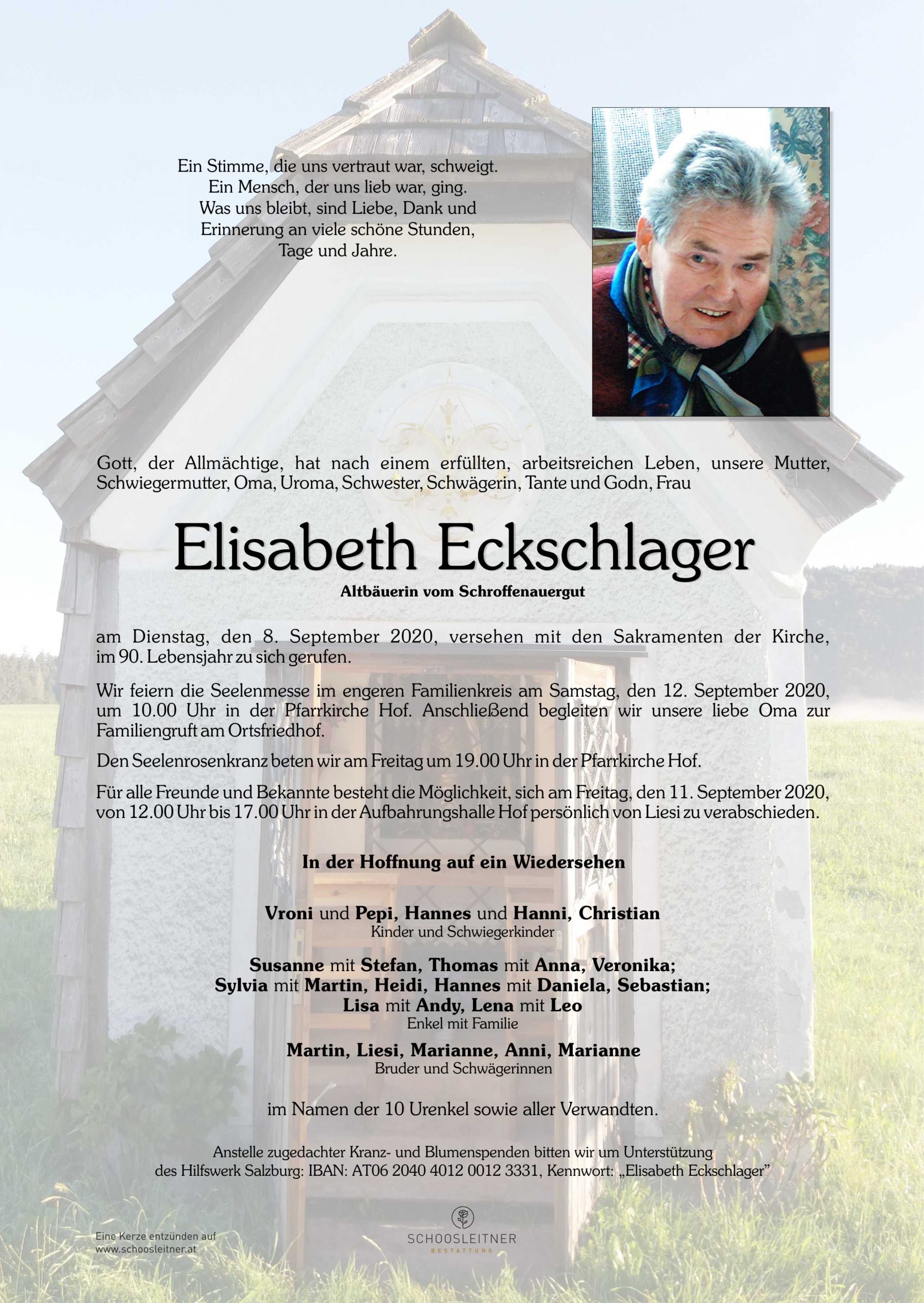 Ein Stimme, die uns vertraut war, schweigt.
Ein Mensch, der uns lieb war, ging.
Was uns bleibt, sind Liebe, Dank und
Erinnerung an viele schöne Stunden,
Tage und Jahre.

Gott, der Allmächtige, hat nach einem erfüllten, arbeitsreichen Leben, unsere Mutter, Schwiegermutter, Oma, Uroma, Schwester, Schwägerin, Tante und Godn, Frau

Elisabeth Eckschlager

Altbäuerin vom Schroffenauergut

am Dienstag, den 8. September 2020, versehen mit den Sakramenten der Kirche, im 90. Lebensjahr zu sich gerufen.

Wir feiern die Seelenmesse im engeren Familienkreis am Samstag, den 12. September 2020, um 10.00 Uhr in der Pfarrkirche Hof. Anschließend begleiten wir unsere liebe Oma zur Familiengruft am Ortsfriedhof.

Den Seelenrosenkranz beten wir am Freitag um 19.00 Uhr in der Pfarrkirche Hof.

Für alle Freunde und Bekannte besteht die Möglichkeit, sich am Freitag, den 11. September 2020, von 12.00 Uhr bis 17.00 Uhr in der Aufbahrungshalle Hof persönlich von Liesi zu verabschieden.

In der Hoffnung auf ein Wiedersehen

Vroni und Pepi, Hannes und Hanni, Christian
Kinder und Schwiegerkinder

Susanne mit Stefan, Thomas mit Anna, Veronika;
Sylvia mit Martin, Heidi, Hannes mit Daniela, Sebastian;
Lisa mit Andy, Lena mit Leo
Enkel mit Familie

Martin, Liesi, Marianne, Anni, Marianne
Bruder und Schwägerinnen

im Namen der 10 Urenkel sowie aller Verwandten.

Anstelle zugedachter Kranz- und Blumenspenden bitten wir um Unterstützung des Hilfswerk Salzburg: IBAN: AT06 2040 4012 0012 3331, Kennwort: „Elisabeth Eckschlager"

Eine Kerze entzünden auf
www.schoosleitner.at

SCHOOSLEITNER
BESTATTUNG